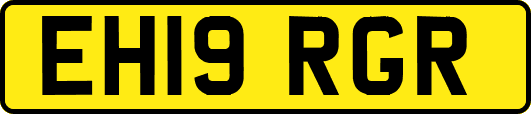 EH19 RGR